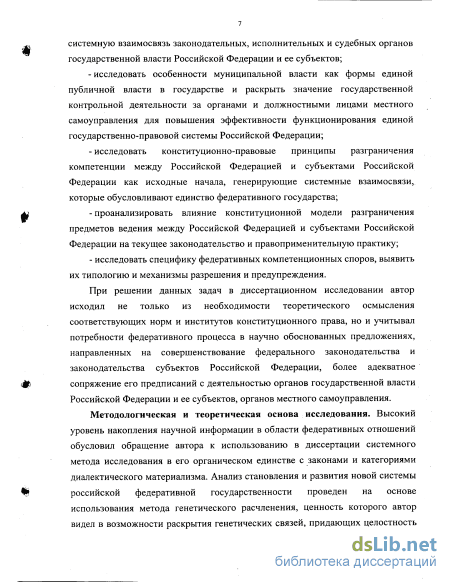 7

системную взаимосвязь законодательных, исполнительных и судебных органов государственной власти Российской Федерации и ее субъектов;

- исследовать особенности муниципальной власти как формы единой публичной власти в государстве и раскрыть значение государственной контрольной деятельности за органами и должностными лицами местного самоуправления для повышения эффективности функционирования единой государственно-правовой системы Российской Федерации;

- исследовать конституционно-правовые принципы разграничения компетенции между Российской Федерацией и субъектами Российской Федерации как исходные начала, генерирующие системные взаимосвязи, которые обусловливают единство федеративного государства;

- проанализировать влияние конституционной модели разграничения предметов ведения между Российской Федерацией и субъектами Российской Федерации на текущее законодательство и правоприменительную практику;

- исследовать специфику федеративных компетенционных споров, выявить их типологию и механизмы разрешения и предупреждения.

При решении данных задач в диссертационном исследовании автор исходил не только из необходимости теоретического осмысления соответствующих норм и институтов конституционного права, но и учитывал потребности федеративного процесса в научно обоснованных предложениях, направленных на совершенствование федерального законодательства и законодательства субъектов Российской Федерации, более адекватное сопряжение его предписаний с деятельностью органов государственной власти Российской Федерации и ее субъектов, органов местного самоуправления.

Методологическая и теоретическая основа исследования. Высокий уровень накопления научной информации в области федеративных отношений обусловил обращение автора к использованию в диссертации системного метода исследования в его органическом единстве с законами и категориями диалектического материализма. Анализ становления и развития новой системы российской федеративной государственности проведен на основе использования метода генетического расчленения, ценность которого автор видел в возможности раскрытия генетических связей, придающих целостность

dsLib.net
библиотека диссертаций